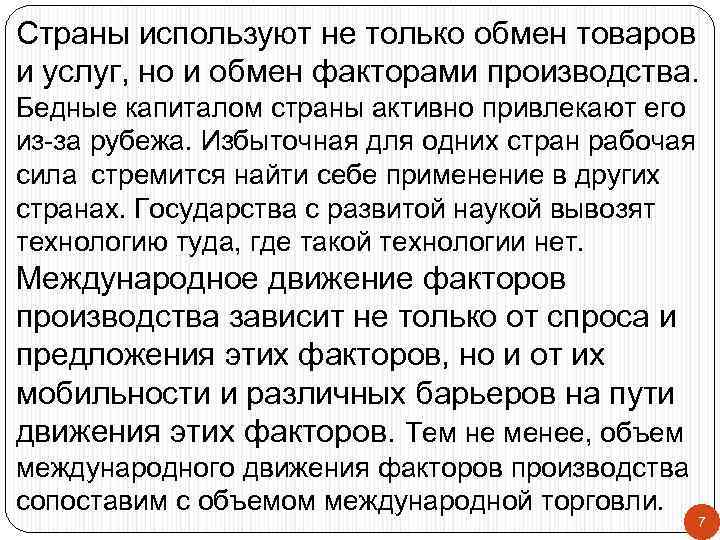 Страны используют не только обмен товаров и услуг, но и обмен факторами производства. Бедные капиталом страны активно привлекают его из-за рубежа. Избыточная для одних стран рабочая сила стремится найти себе применение в других странах. Государства с развитой наукой вывозят технологию туда, где такой технологии нет. Международное движение факторов производства зависит не только от спроса и предложения этих факторов, но и от их мобильности и различных барьеров на пути движения этих факторов. Тем не менее, объем международного движения факторов производства сопоставим с объемом международной торговли.

7